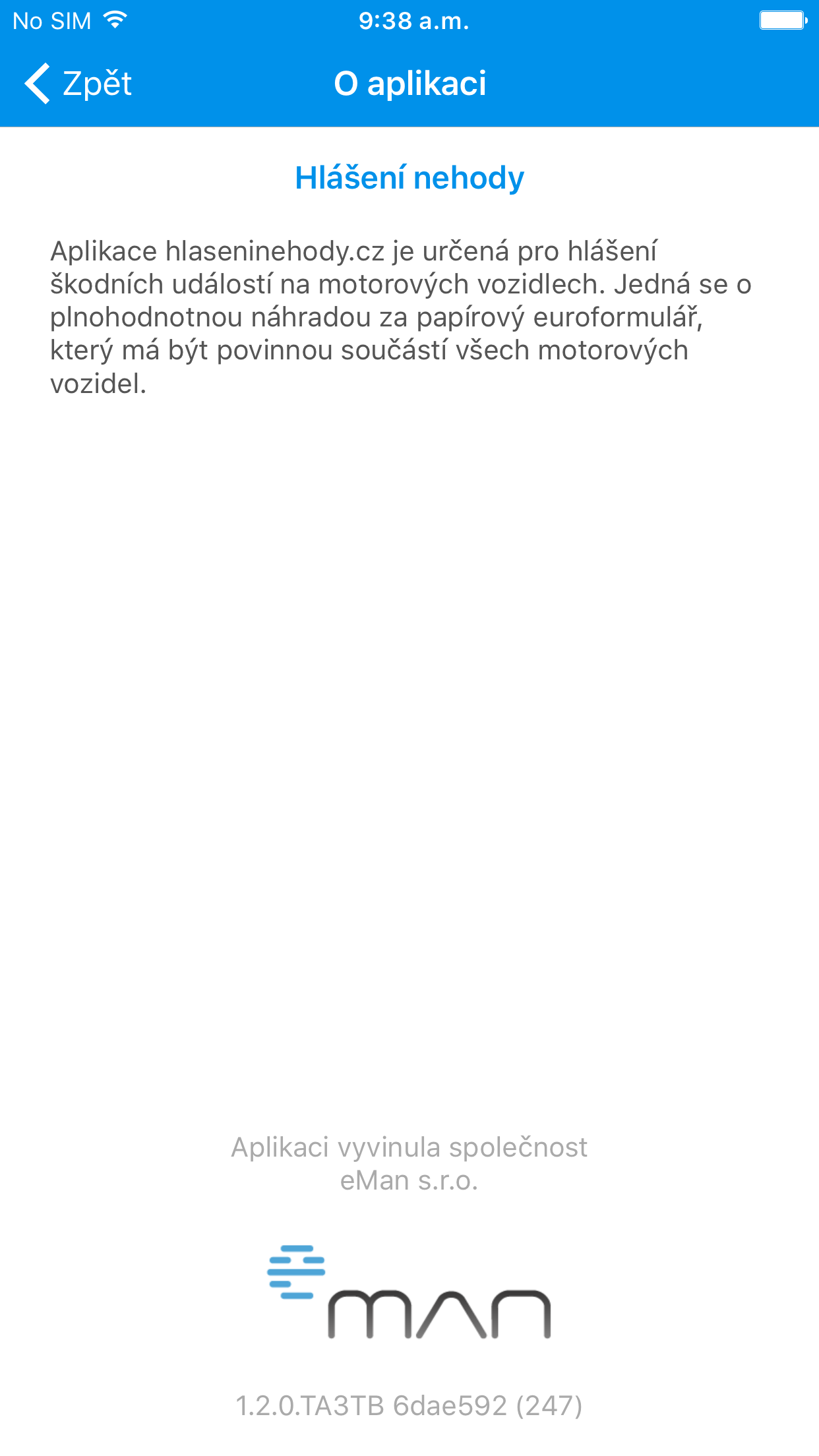 No SIM 9:38 a.m.

Zpět O aplikaci

Hlášení nehody

Aplikace hlaseninehody.cz je určená pro hlášení škodních událostí na motorových vozidlech. Jedná se o plnohodnotnou náhradou za papírový euroformulář, který má být povinnou součástí všech motorových vozidel.

Aplikaci vyvinula společnost eMan s.r.o.

man

1.2.0.TA3TB 6dae592 (247)